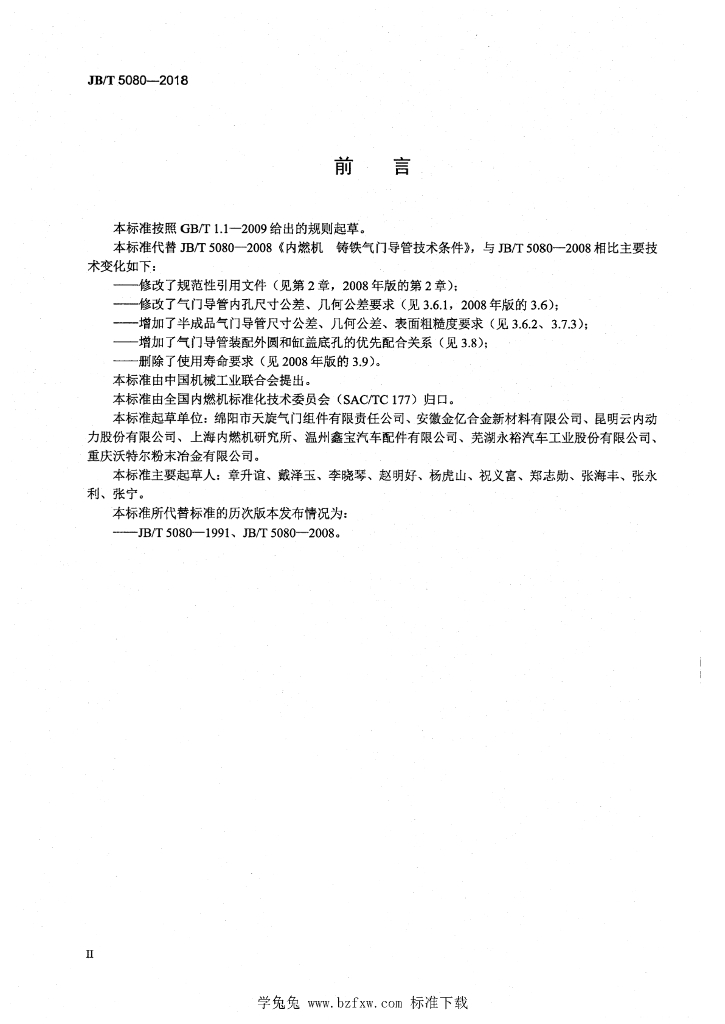 JB/T 5080—2018

前　言

本标准按照 GB/T 1.1—2009 给出的规则起草。

本标准代替 JB/T 5080—2008《内燃机　铸铁气门导管技术条件》，与 JB/T 5080—2008 相比主要技术变化如下：

——修改了规范性引用文件（见第 2 章，2008 年版的第 2 章）；

——修改了气门导管内孔尺寸公差、几何公差要求（见 3.6.1，2008 年版的 3.6）；

——增加了半成品气门导管尺寸公差、几何公差、表面粗糙度要求（见 3.6.2、3.7.3）；

——增加了气门导管装配外圆和缸盖底孔的优先配合关系（见 3.8）；

——删除了使用寿命要求（见 2008 年版的 3.9）。

本标准由中国机械工业联合会提出。

本标准由全国内燃机标准化技术委员会（SAC/TC 177）归口。

本标准起草单位：绵阳市天旋气门组件有限责任公司、安徽金亿合金新材料有限公司、昆明云内动力股份有限公司、上海内燃机研究所、温州鑫宝汽车配件有限公司、芜湖永裕汽车工业股份有限公司、重庆沃特尔粉末冶金有限公司。

本标准主要起草人：章升谊、戴泽玉、李晓琴、赵明好、杨虎山、祝义富、郑志勋、张海丰、张永利、张宁。

本标准所代替标准的历次版本发布情况为：

——JB/T 5080—1991、JB/T 5080—2008。

II

学兔兔 www.bzfxw.com 标准下载